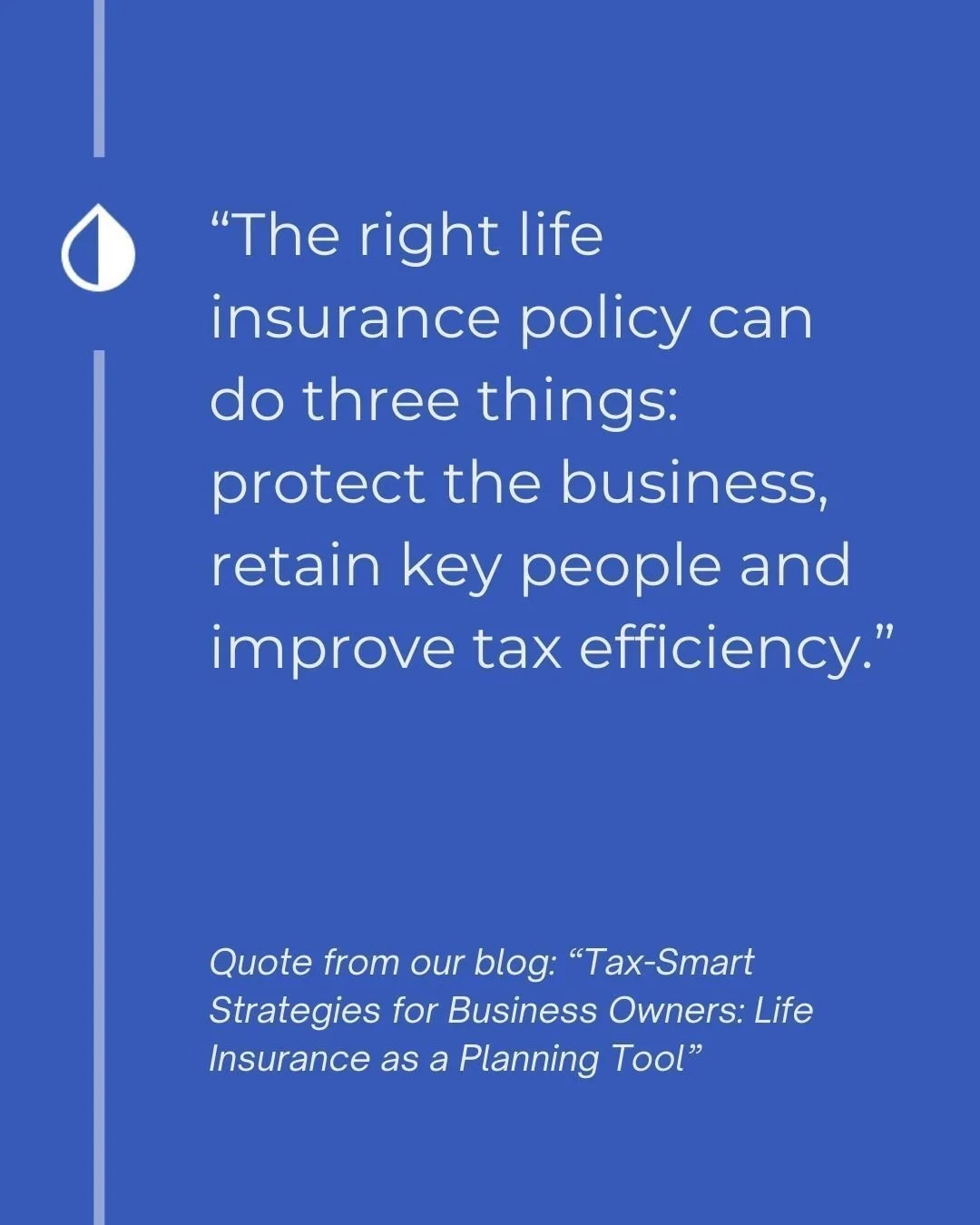 “The right life insurance policy can do three things: protect the business, retain key people and improve tax efficiency.”

Quote from our blog: “Tax-Smart Strategies for Business Owners: Life Insurance as a Planning Tool”